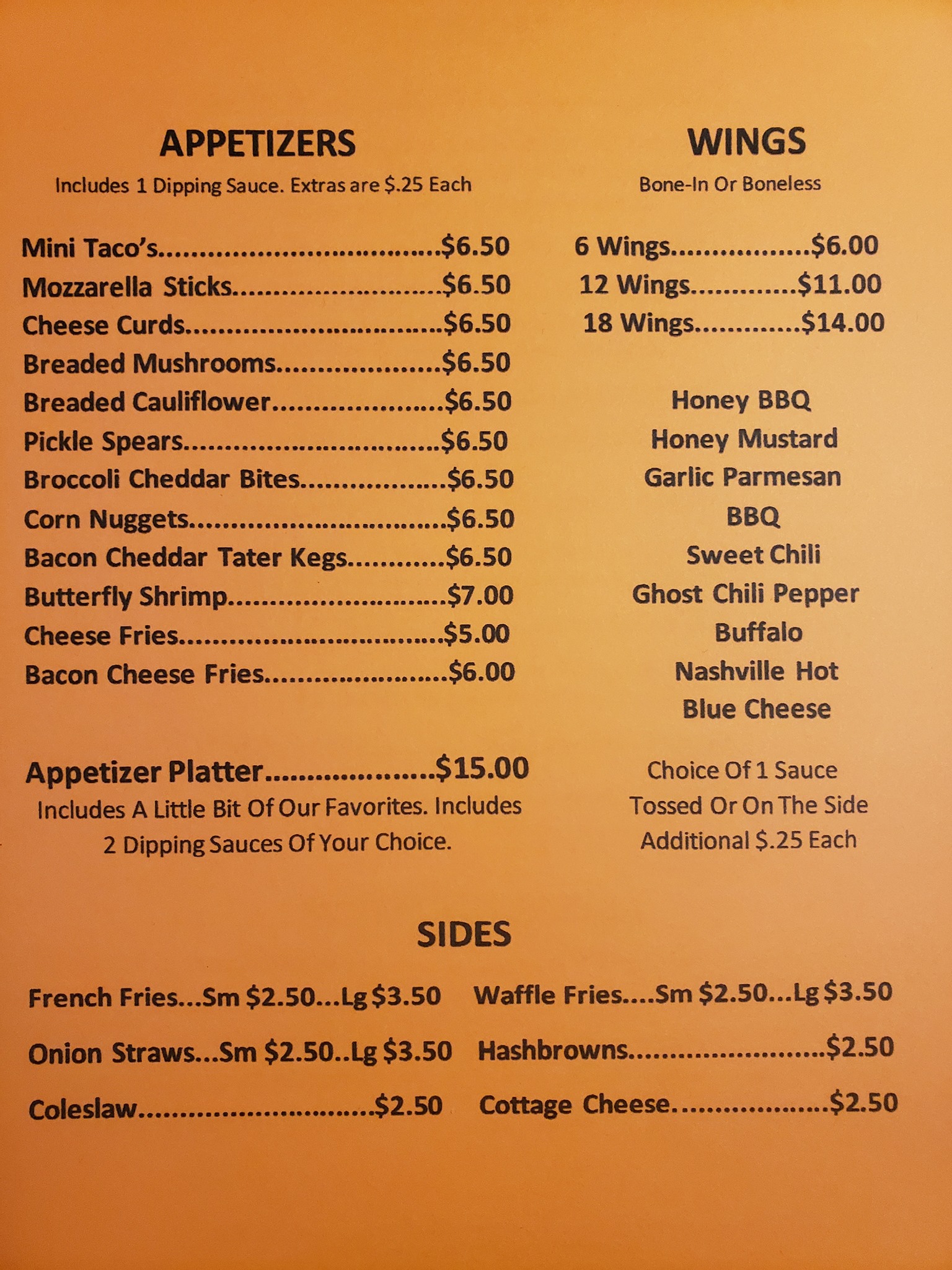 APPETIZERS
Includes 1 Dipping Sauce. Extras are $.25 Each

Mini Taco's $6.50
Mozzarella Sticks $6.50
Cheese Curds $6.50
Breaded Mushrooms $6.50
Breaded Cauliflower $6.50
Pickle Spears $6.50
Broccoli Cheddar Bites $6.50
Corn Nuggets $6.50
Bacon Cheddar Tater Kegs $6.50
Butterfly Shrimp $7.00
Cheese Fries $5.00
Bacon Cheese Fries $6.00

Appetizer Platter $15.00
Includes A Little Bit Of Our Favorites. Includes 2 Dipping Sauces Of Your Choice.

WINGS
Bone-In Or Boneless

6 Wings $6.00
12 Wings $11.00
18 Wings $14.00

Honey BBQ
Honey Mustard
Garlic Parmesan
BBQ
Sweet Chili
Ghost Chili Pepper
Buffalo
Nashville Hot
Blue Cheese

Choice Of 1 Sauce
Tossed Or On The Side
Additional $.25 Each

SIDES

French Fries...Sm $2.50...Lg $3.50
Onion Straws...Sm $2.50..Lg $3.50
Coleslaw $2.50

Waffle Fries....Sm $2.50...Lg $3.50
Hashbrowns $2.50
Cottage Cheese $2.50